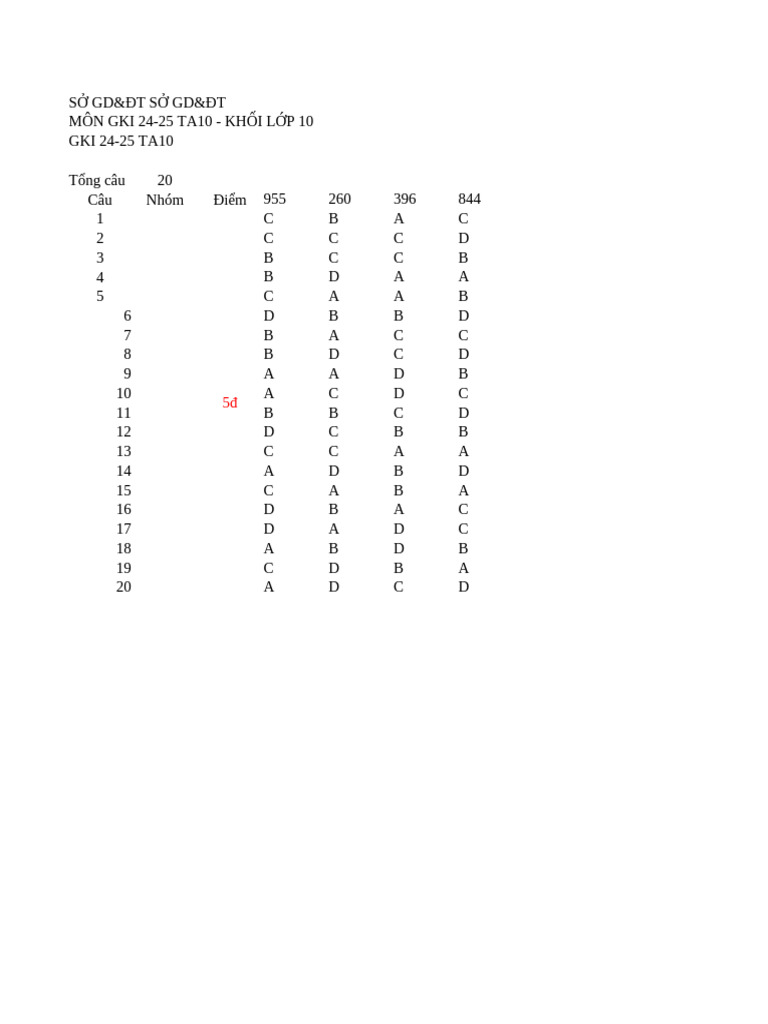 SỞ GD&ĐT SỞ GD&ĐT
MÔN GKI 24-25 TA10 - KHỐI LỚP 10
GKI 24-25 TA10

Tổng câu 20

| Câu | Nhóm | Điểm | 955 | 260 | 396 | 844 |
|---|---|---|---|---|---|---|
| 1 | | | C | B | A | C |
| 2 | | | C | C | C | D |
| 3 | | | B | C | C | B |
| 4 | | | B | D | A | A |
| 5 | | | C | A | A | B |
| 6 | | | D | B | B | D |
| 7 | | | B | A | C | C |
| 8 | | | B | D | C | D |
| 9 | | | A | A | D | B |
| 10 | | 5đ | A | C | D | C |
| 11 | | | B | B | C | D |
| 12 | | | D | C | B | B |
| 13 | | | C | C | A | A |
| 14 | | | A | D | B | D |
| 15 | | | C | A | B | A |
| 16 | | | D | B | A | C |
| 17 | | | D | A | D | C |
| 18 | | | A | B | D | B |
| 19 | | | C | D | B | A |
| 20 | | | A | D | C | D |